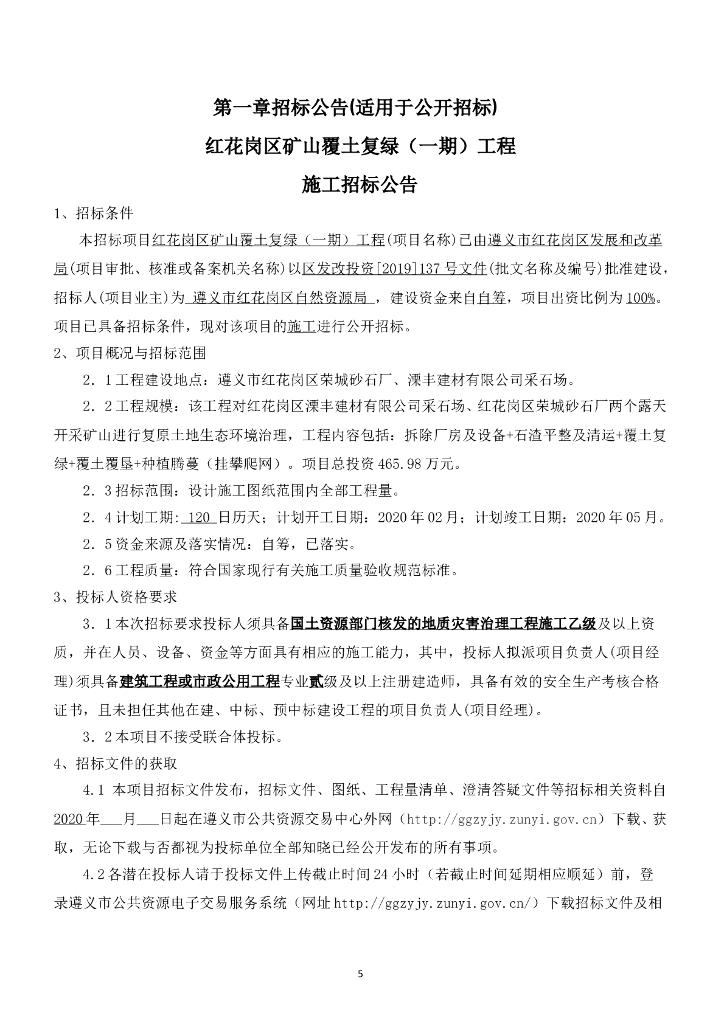 第一章招标公告(适用于公开招标)

红花岗区矿山覆土复绿（一期）工程

施工招标公告

1、招标条件

本招标项目红花岗区矿山覆土复绿（一期）工程(项目名称)已由遵义市红花岗区发展和改革局(项目审批、核准或备案机关名称)以区发改投资[2019]137号文件(批文名称及编号)批准建设，招标人(项目业主)为 遵义市红花岗区自然资源局 ，建设资金来自自筹，项目出资比例为100%。项目已具备招标条件，现对该项目的施工进行公开招标。

2、项目概况与招标范围

2.1工程建设地点：遵义市红花岗区荣城砂石厂、溧丰建材有限公司采石场。

2.2工程规模：该工程对红花岗区溧丰建材有限公司采石场、红花岗区荣城砂石厂两个露天开采矿山进行复原土地生态环境治理，工程内容包括：拆除厂房及设备+石渣平整及清运+覆土复绿+覆土覆垦+种植腾蔓（挂攀爬网）。项目总投资465.98万元。

2.3招标范围：设计施工图纸范围内全部工程量。

2.4计划工期: 120 日历天；计划开工日期：2020年02月；计划竣工日期：2020年05月。

2.5资金来源及落实情况：自筹，已落实。

2.6工程质量：符合国家现行有关施工质量验收规范标准。

3、投标人资格要求

3.1本次招标要求投标人须具备国土资源部门核发的地质灾害治理工程施工乙级及以上资质，并在人员、设备、资金等方面具有相应的施工能力，其中，投标人拟派项目负责人(项目经理)须具备建筑工程或市政公用工程专业贰级及以上注册建造师，具备有效的安全生产考核合格证书，且未担任其他在建、中标、预中标建设工程的项目负责人(项目经理)。

3.2本项目不接受联合体投标。

4、招标文件的获取

4.1 本项目招标文件发布，招标文件、图纸、工程量清单、澄清答疑文件等招标相关资料自2020年___月___日起在遵义市公共资源交易中心外网（http://ggzyjy.zunyi.gov.cn）下载、获取，无论下载与否都视为投标单位全部知晓已经公开发布的所有事项。

4.2各潜在投标人请于投标文件上传截止时间24小时（若截止时间延期相应顺延）前，登录遵义市公共资源电子交易服务系统（网址http://ggzyjy.zunyi.gov.cn/）下载招标文件及相

5